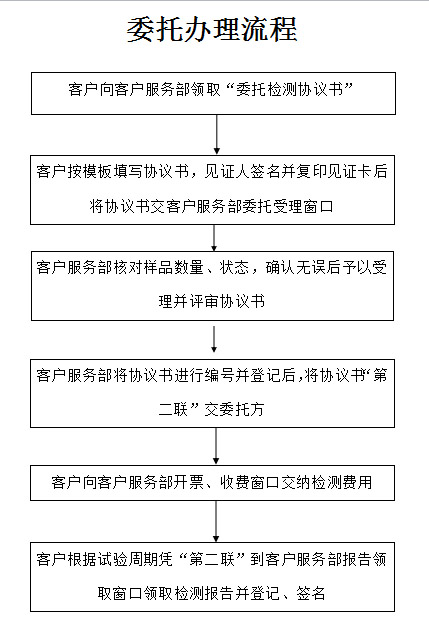 委托办理流程

客户向客户服务部领取“委托检测协议书”

客户按模板填写协议书，见证人签名并复印见证卡后将协议书交客户服务部委托受理窗口

客户服务部核对样品数量、状态，确认无误后予以受理并评审协议书

客户服务部将协议书进行编号并登记后,将协议书“第二联”交委托方

客户向客户服务部开票、收费窗口交纳检测费用

客户根据试验周期凭“第二联”到客户服务部报告领取窗口领取检测报告并登记、签名